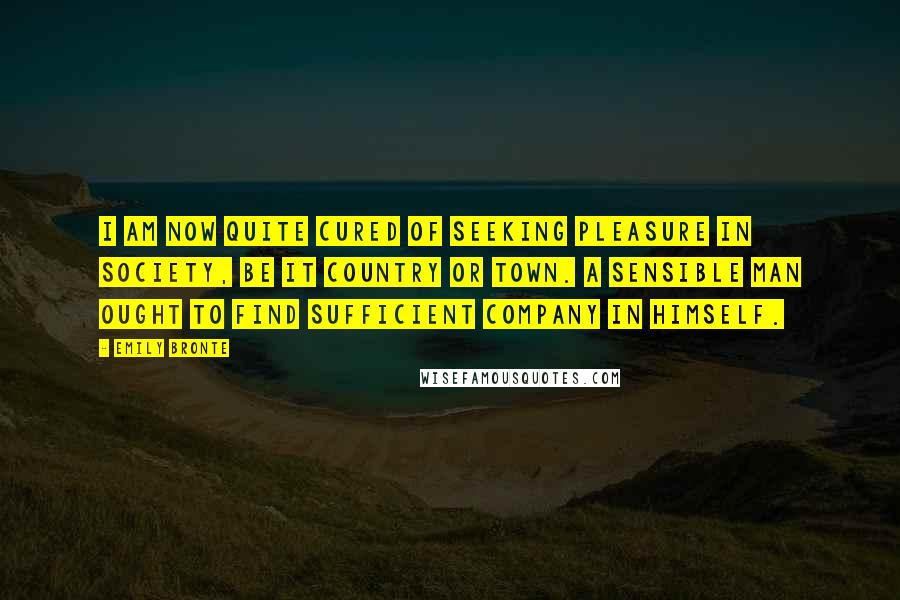 I AM NOW QUITE CURED OF SEEKING PLEASURE IN SOCIETY, BE IT COUNTRY OR TOWN. A SENSIBLE MAN OUGHT TO FIND SUFFICIENT COMPANY IN HIMSELF.

- EMILY BRONTE

WISEFAMOUSQUOTES.COM